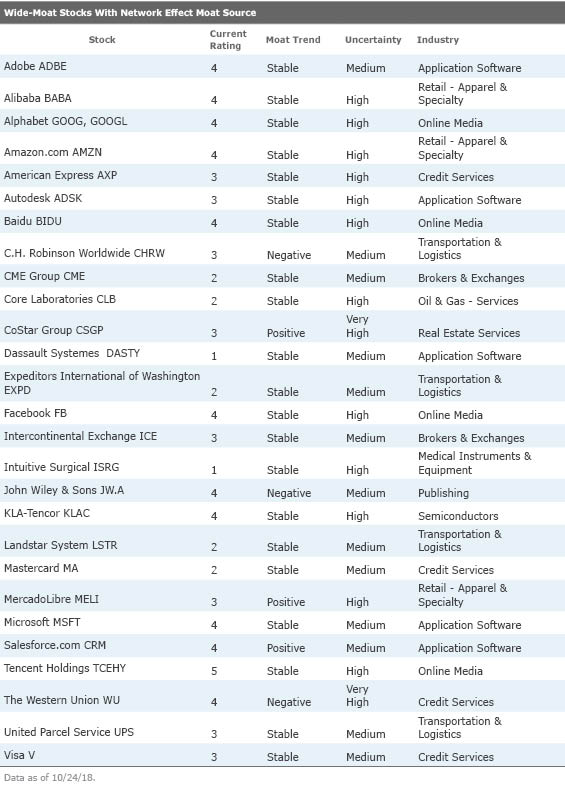 Wide-Moat Stocks With Network Effect Moat Source

| Stock | Current Rating | Moat Trend | Uncertainty | Industry |
|---|---|---|---|---|
| Adobe ADBE | 4 | Stable | Medium | Application Software |
| Alibaba BABA | 4 | Stable | High | Retail - Apparel & Specialty |
| Alphabet GOOG, GOOGL | 4 | Stable | High | Online Media |
| Amazon.com AMZN | 4 | Stable | High | Retail - Apparel & Specialty |
| American Express AXP | 3 | Stable | High | Credit Services |
| Autodesk ADSK | 3 | Stable | High | Application Software |
| Baidu BIDU | 4 | Stable | High | Online Media |
| C.H. Robinson Worldwide CHRW | 3 | Negative | Medium | Transportation & Logistics |
| CME Group CME | 2 | Stable | Medium | Brokers & Exchanges |
| Core Laboratories CLB | 2 | Stable | High | Oil & Gas - Services |
| CoStar Group CSGP | 3 | Positive | Very High | Real Estate Services |
| Dassault Systemes DASTY | 1 | Stable | Medium | Application Software |
| Expeditors International of Washington EXPD | 2 | Stable | Medium | Transportation & Logistics |
| Facebook FB | 4 | Stable | High | Online Media |
| Intercontinental Exchange ICE | 3 | Stable | Medium | Brokers & Exchanges |
| Intuitive Surgical ISRG | 1 | Stable | High | Medical Instruments & Equipment |
| John Wiley & Sons JW.A | 4 | Negative | Medium | Publishing |
| KLA-Tencor KLAC | 4 | Stable | High | Semiconductors |
| Landstar System LSTR | 2 | Stable | Medium | Transportation & Logistics |
| Mastercard MA | 2 | Stable | Medium | Credit Services |
| MercadoLibre MELI | 3 | Positive | High | Retail - Apparel & Specialty |
| Microsoft MSFT | 4 | Stable | Medium | Application Software |
| Salesforce.com CRM | 4 | Positive | Medium | Application Software |
| Tencent Holdings TCEHY | 5 | Stable | High | Online Media |
| The Western Union WU | 4 | Negative | Very High | Credit Services |
| United Parcel Service UPS | 3 | Stable | Medium | Transportation & Logistics |
| Visa V | 3 | Stable | Medium | Credit Services |

Data as of 10/24/18.